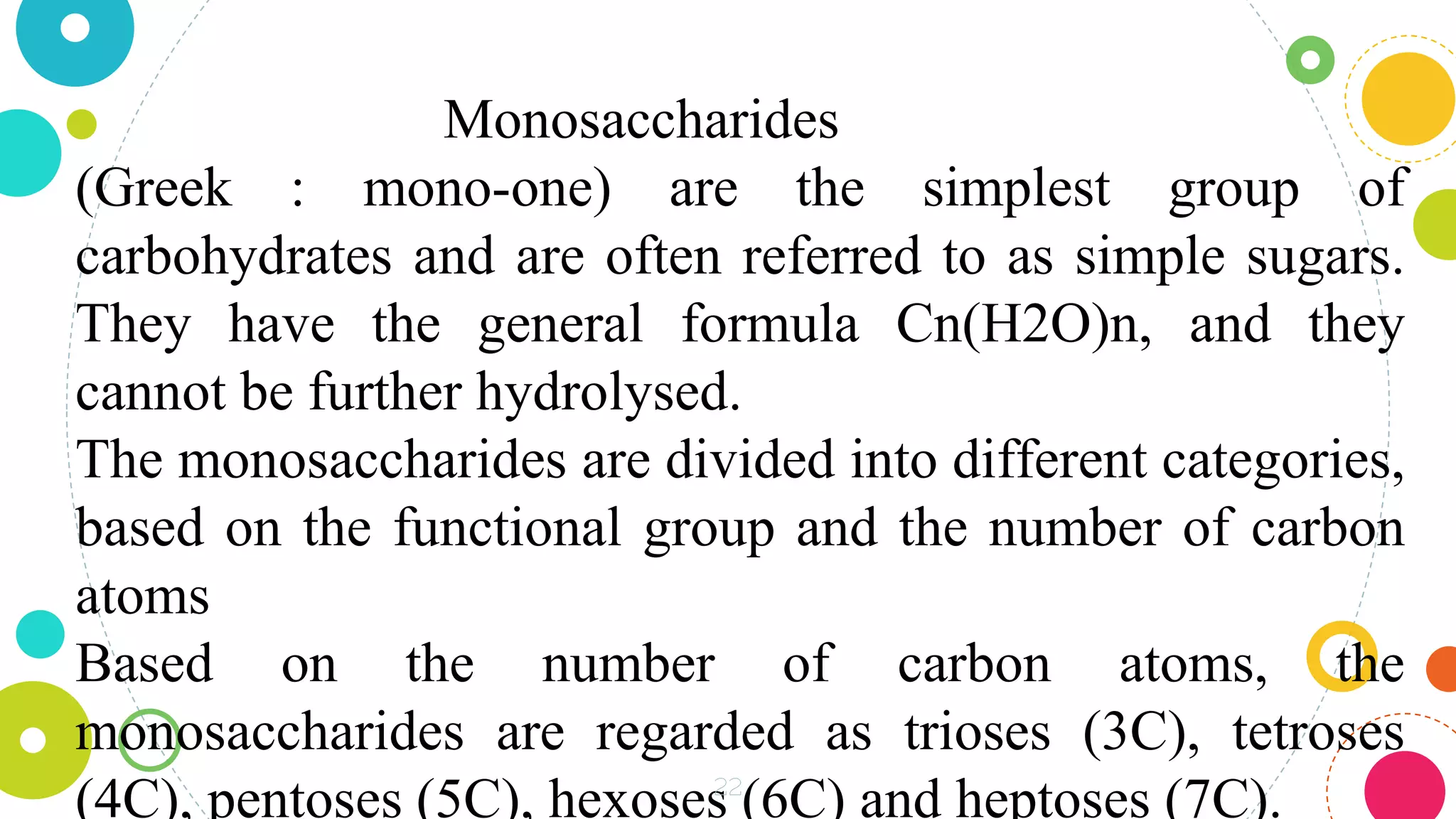 Monosaccharides

(Greek : mono-one) are the simplest group of carbohydrates and are often referred to as simple sugars. They have the general formula Cn(H2O)n, and they cannot be further hydrolysed.

The monosaccharides are divided into different categories, based on the functional group and the number of carbon atoms

Based on the number of carbon atoms, the monosaccharides are regarded as trioses (3C), tetroses (4C), pentoses (5C), hexoses (6C) and heptoses (7C).

22